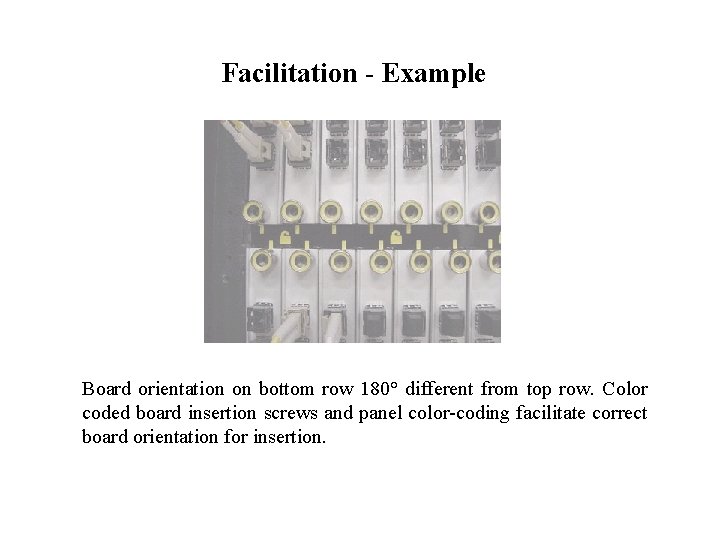 Facilitation - Example

Board orientation on bottom row 180° different from top row. Color coded board insertion screws and panel color-coding facilitate correct board orientation for insertion.